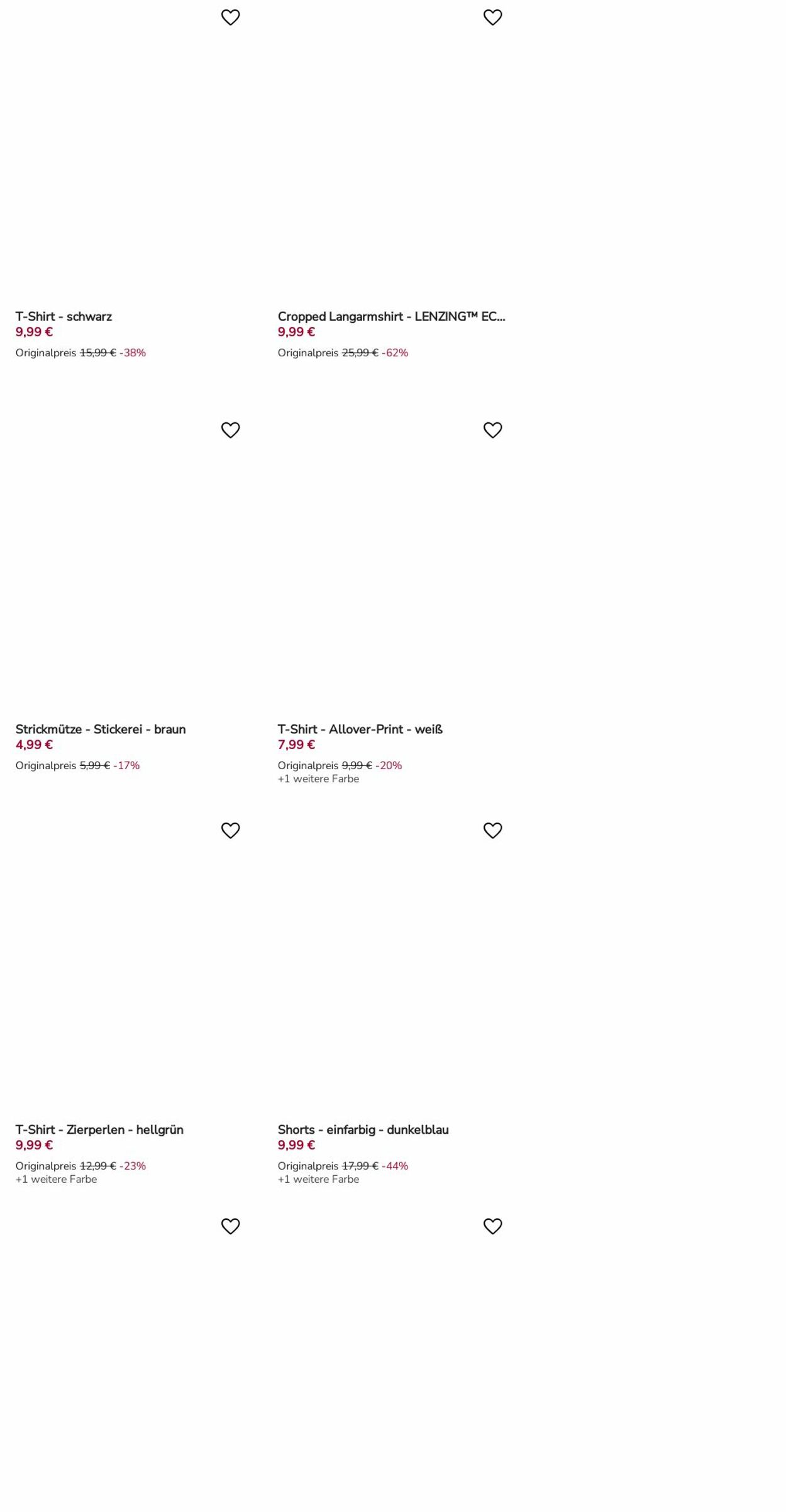 T-Shirt - schwarz
9,99 €
Originalpreis 15,99 € -38%

Cropped Langarmshirt - LENZING™ EC...
9,99 €
Originalpreis 25,99 € -62%

Strickmütze - Stickerei - braun
4,99 €
Originalpreis 5,99 € -17%

T-Shirt - Allover-Print - weiß
7,99 €
Originalpreis 9,99 € -20%
+1 weitere Farbe

T-Shirt - Zierperlen - hellgrün
9,99 €
Originalpreis 12,99 € -23%
+1 weitere Farbe

Shorts - einfarbig - dunkelblau
9,99 €
Originalpreis 17,99 € -44%
+1 weitere Farbe